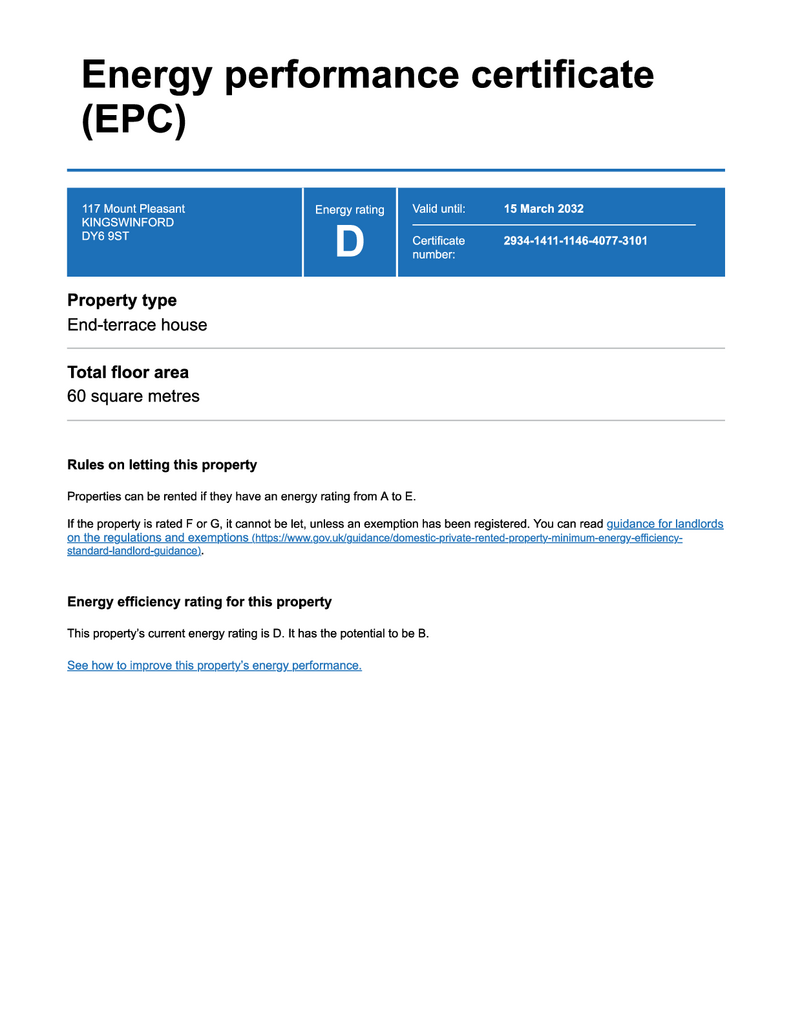 Energy performance certificate (EPC)

117 Mount Pleasant
KINGSWINFORD
DY6 9ST

Energy rating
D

Valid until: 15 March 2032

Certificate number: 2934-1411-1146-4077-3101

Property type
End-terrace house

Total floor area
60 square metres

Rules on letting this property

Properties can be rented if they have an energy rating from A to E.

If the property is rated F or G, it cannot be let, unless an exemption has been registered. You can read guidance for landlords on the regulations and exemptions (https://www.gov.uk/guidance/domestic-private-rented-property-minimum-energy-efficiency-standard-landlord-guidance).

Energy efficiency rating for this property

This property's current energy rating is D. It has the potential to be B.

See how to improve this property's energy performance.